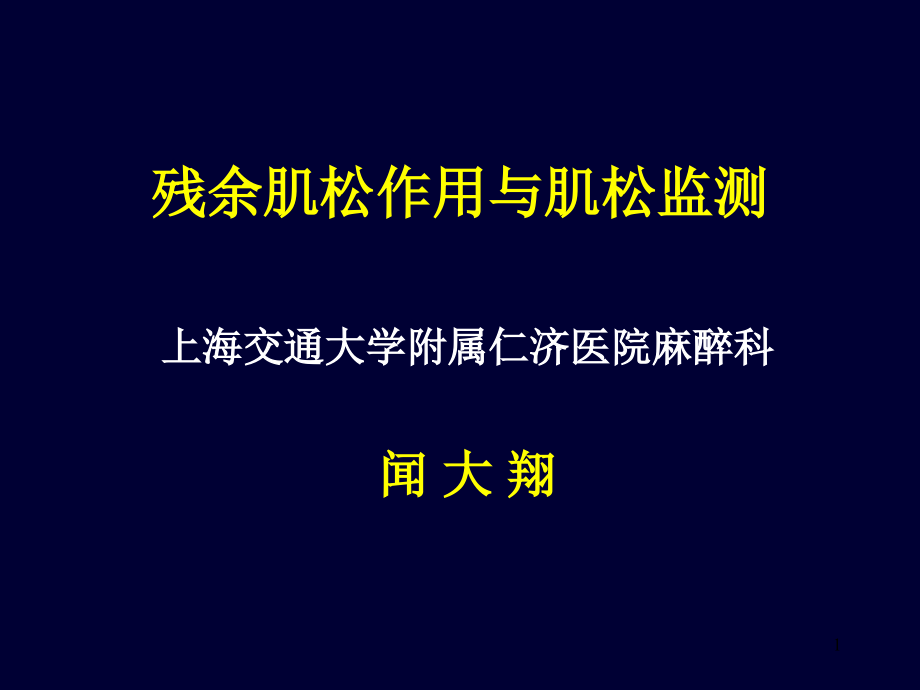 残余肌松作用与肌松监测

上海交通大学附属仁济医院麻醉科

闻 大 翔

1